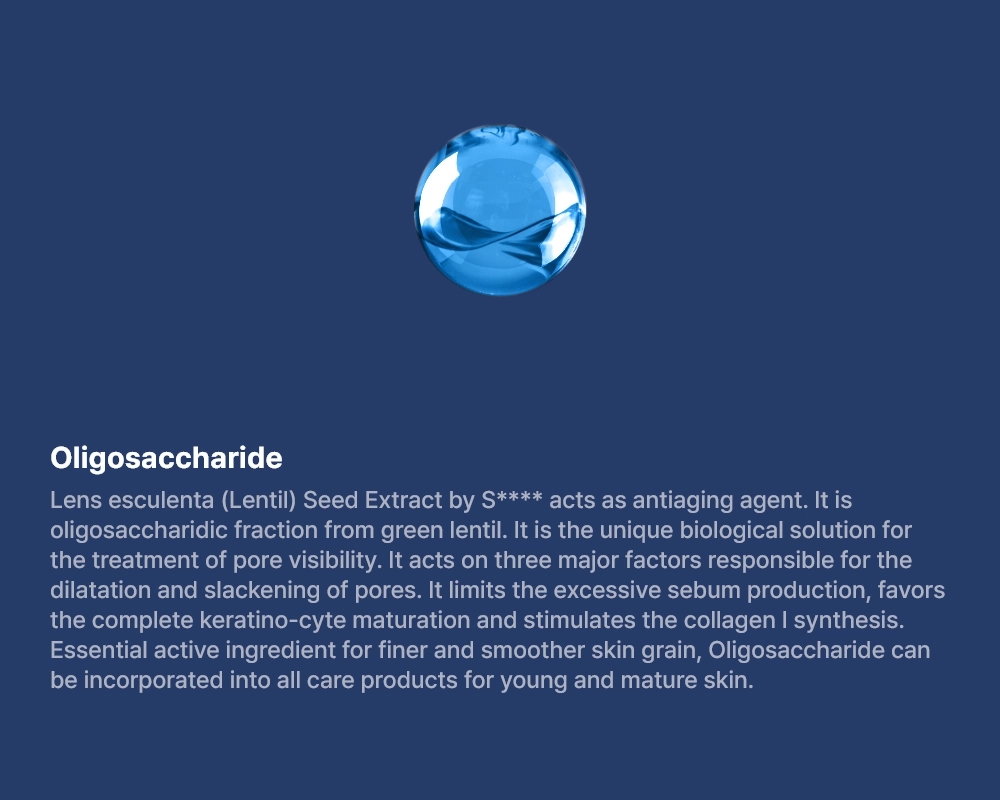 Oligosaccharide

Lens esculenta (Lentil) Seed Extract by S**** acts as antiaging agent. It is oligosaccharidic fraction from green lentil. It is the unique biological solution for the treatment of pore visibility. It acts on three major factors responsible for the dilatation and slackening of pores. It limits the excessive sebum production, favors the complete keratino-cyte maturation and stimulates the collagen I synthesis. Essential active ingredient for finer and smoother skin grain, Oligosaccharide can be incorporated into all care products for young and mature skin.